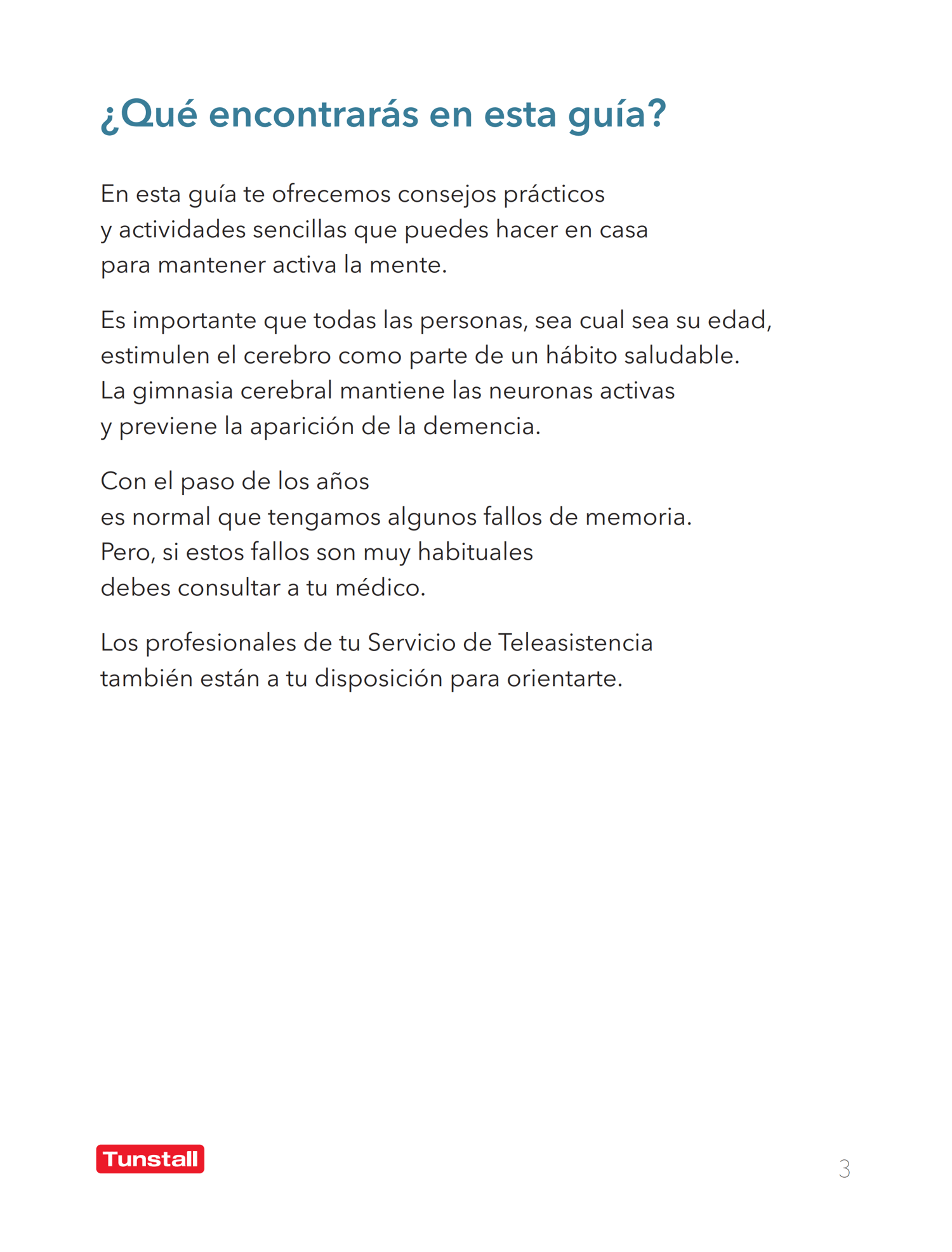 ¿Qué encontrarás en esta guía?

En esta guía te ofrecemos consejos prácticos y actividades sencillas que puedes hacer en casa para mantener activa la mente.

Es importante que todas las personas, sea cual sea su edad, estimulen el cerebro como parte de un hábito saludable. La gimnasia cerebral mantiene las neuronas activas y previene la aparición de la demencia.

Con el paso de los años es normal que tengamos algunos fallos de memoria. Pero, si estos fallos son muy habituales debes consultar a tu médico.

Los profesionales de tu Servicio de Teleasistencia también están a tu disposición para orientarte.

Tunstall

3